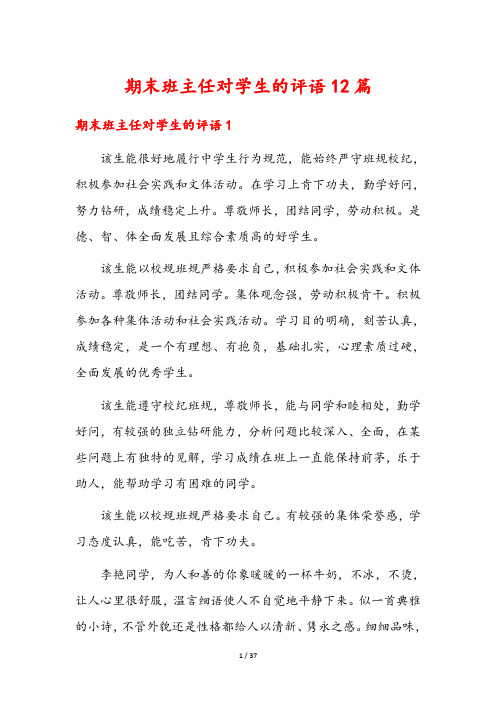 期末班主任对学生的评语12篇

期末班主任对学生的评语1

该生能很好地履行中学生行为规范，能始终严守班规校纪，积极参加社会实践和文体活动。在学习上肯下功夫，勤学好问，努力钻研，成绩稳定上升。尊敬师长，团结同学，劳动积极。是德、智、体全面发展且综合素质高的好学生。

该生能以校规班规严格要求自己，积极参加社会实践和文体活动。尊敬师长，团结同学。集体观念强，劳动积极肯干。积极参加各种集体活动和社会实践活动。学习目的明确，刻苦认真，成绩稳定，是一个有理想、有抱负，基础扎实，心理素质过硬，全面发展的优秀学生。

该生能遵守校纪班规，尊敬师长，能与同学和睦相处，勤学好问，有较强的独立钻研能力，分析问题比较深入、全面，在某些问题上有独特的见解，学习成绩在班上一直能保持前茅，乐于助人，能帮助学习有困难的同学。

该生能以校规班规严格要求自己。有较强的集体荣誉感，学习态度认真，能吃苦，肯下功夫。

李艳同学，为人和善的你象暖暖的一杯牛奶，不冰，不烫，让人心里很舒服，温言细语使人不自觉地平静下来。似一首典雅的小诗，不管外貌还是性格都给人以清新、隽永之感。细细品味，

1 / 37